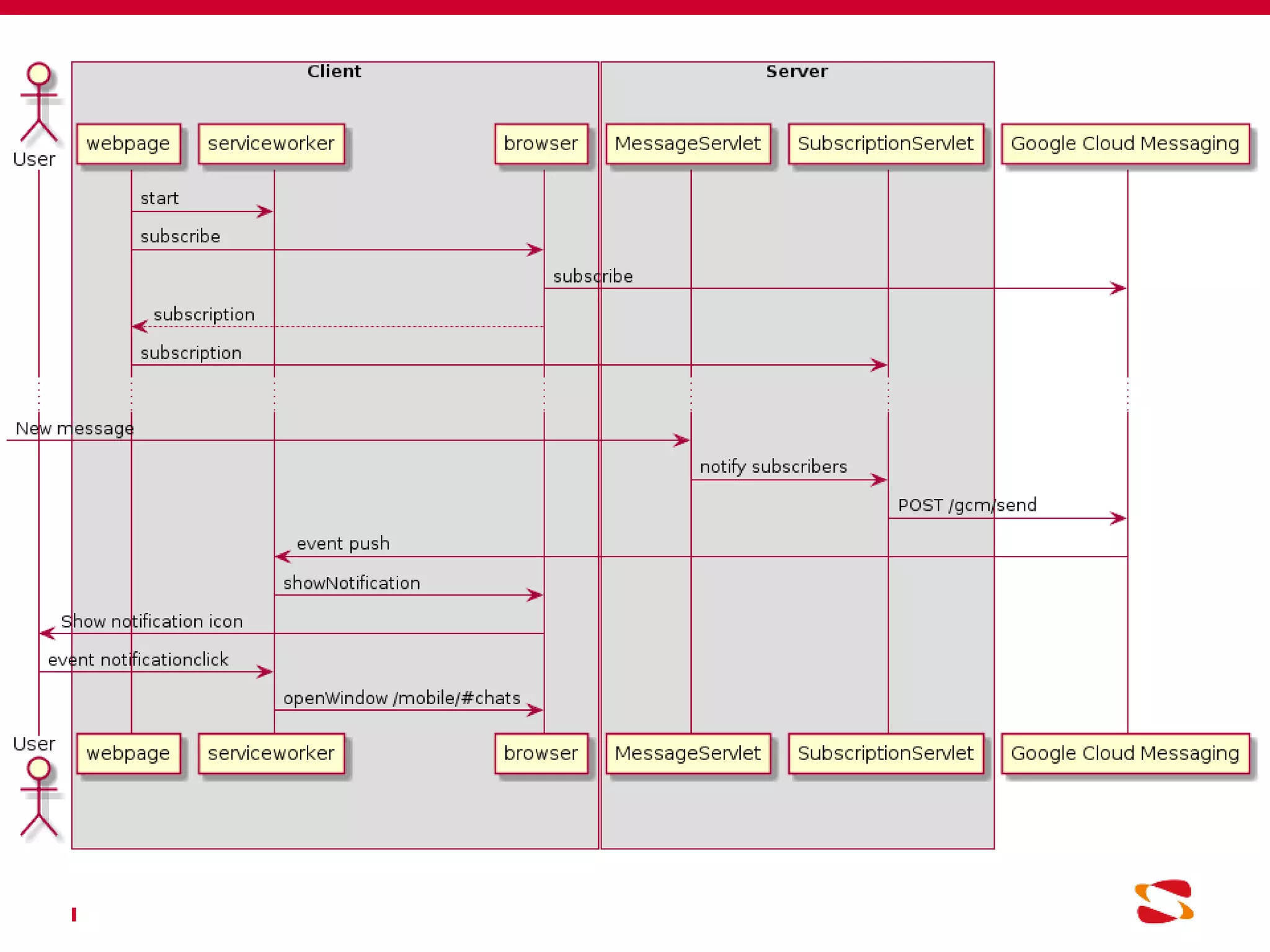 Client

Server

User

webpage

serviceworker

browser

MessageServlet

SubscriptionServlet

Google Cloud Messaging

start

subscribe

subscribe

subscription

subscription

New message

notify subscribers

POST /gcm/send

event push

showNotification

Show notification icon

event notificationclick

openWindow /mobile/#chats

User

webpage

serviceworker

browser

MessageServlet

SubscriptionServlet

Google Cloud Messaging